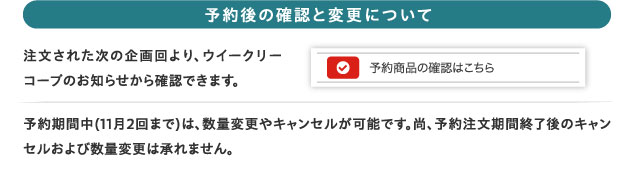 予約後の確認と変更について

注文された次の企画回より、ウイークリーコープのお知らせから確認できます。

予約商品の確認はこちら

予約期間中(11月2回まで)は、数量変更やキャンセルが可能です。尚、予約注文期間終了後のキャンセルおよび数量変更は承れません。